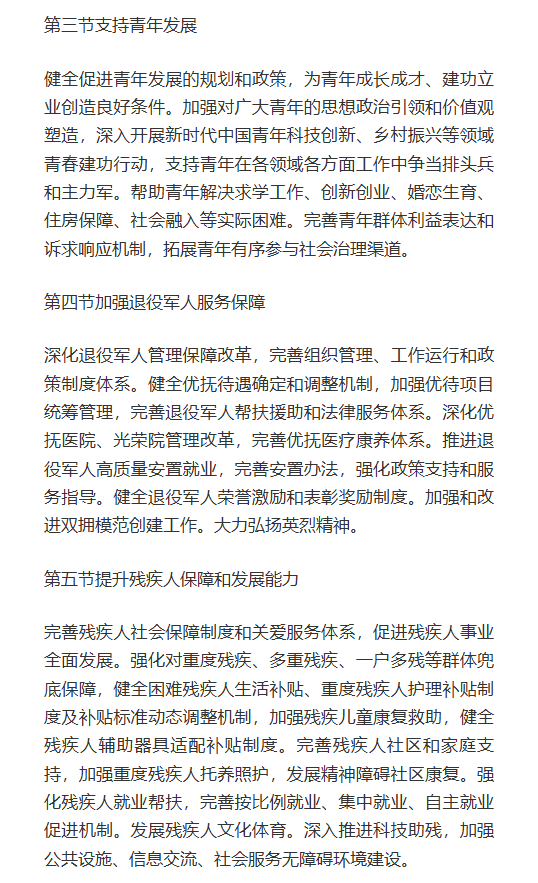 第三节支持青年发展

健全促进青年发展的规划和政策，为青年成长成才、建功立业创造良好条件。加强对广大青年的思想政治引领和价值观塑造，深入开展新时代中国青年科技创新、乡村振兴等领域青春建功行动，支持青年在各领域各方面工作中争当排头兵和主力军。帮助青年解决求学工作、创新创业、婚恋生育、住房保障、社会融入等实际困难。完善青年群体利益表达和诉求响应机制，拓展青年有序参与社会治理渠道。

第四节加强退役军人服务保障

深化退役军人管理保障改革，完善组织管理、工作运行和政策制度体系。健全优抚待遇确定和调整机制，加强优待项目统筹管理，完善退役军人帮扶援助和法律服务体系。深化优抚医院、光荣院管理改革，完善优抚医疗康养体系。推进退役军人高质量安置就业，完善安置办法，强化政策支持和服务指导。健全退役军人荣誉激励和表彰奖励制度。加强和改进双拥模范创建工作。大力弘扬英烈精神。

第五节提升残疾人保障和发展能力

完善残疾人社会保障制度和关爱服务体系，促进残疾人事业全面发展。强化对重度残疾、多重残疾、一户多残等群体兜底保障，健全困难残疾人生活补贴、重度残疾人护理补贴制度及补贴标准动态调整机制，加强残疾儿童康复救助，健全残疾人辅助器具适配补贴制度。完善残疾人社区和家庭支持，加强重度残疾人托养照护，发展精神障碍社区康复。强化残疾人就业帮扶，完善按比例就业、集中就业、自主就业促进机制。发展残疾人文化体育。深入推进科技助残，加强公共设施、信息交流、社会服务无障碍环境建设。